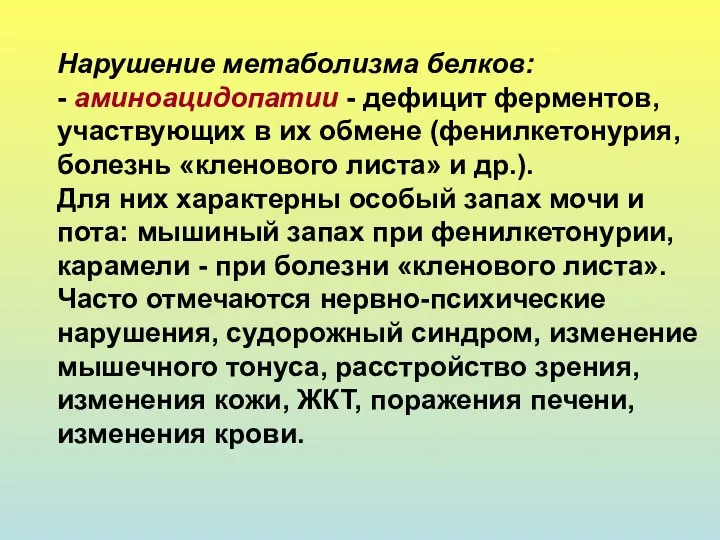 Нарушение метаболизма белков:
- аминоацидопатии - дефицит ферментов, участвующих в их обмене (фенилкетонурия, болезнь «кленового листа» и др.).
Для них характерны особый запах мочи и пота: мышиный запах при фенилкетонурии, карамели - при болезни «кленового листа».
Часто отмечаются нервно-психические нарушения, судорожный синдром, изменение мышечного тонуса, расстройство зрения, изменения кожи, ЖКТ, поражения печени, изменения крови.